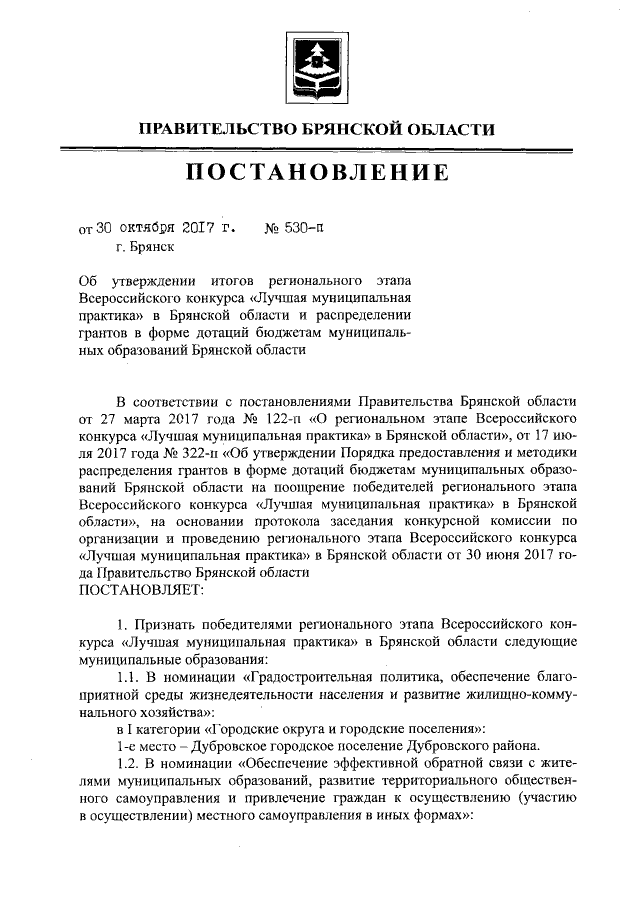 ПРАВИТЕЛЬСТВО БРЯНСКОЙ ОБЛАСТИ

ПОСТАНОВЛЕНИЕ

от 30 октября 2017 г. № 530-п
г. Брянск

Об утверждении итогов регионального этапа Всероссийского конкурса «Лучшая муниципальная практика» в Брянской области и распределении грантов в форме дотаций бюджетам муниципальных образований Брянской области

В соответствии с постановлениями Правительства Брянской области от 27 марта 2017 года № 122-п «О региональном этапе Всероссийского конкурса «Лучшая муниципальная практика» в Брянской области», от 17 июля 2017 года № 322-п «Об утверждении Порядка предоставления и методики распределения грантов в форме дотаций бюджетам муниципальных образований Брянской области на поощрение победителей регионального этапа Всероссийского конкурса «Лучшая муниципальная практика» в Брянской области», на основании протокола заседания конкурсной комиссии по организации и проведению регионального этапа Всероссийского конкурса «Лучшая муниципальная практика» в Брянской области от 30 июня 2017 года Правительство Брянской области
ПОСТАНОВЛЯЕТ:

1. Признать победителями регионального этапа Всероссийского конкурса «Лучшая муниципальная практика» в Брянской области следующие муниципальные образования:

1.1. В номинации «Градостроительная политика, обеспечение благоприятной среды жизнедеятельности населения и развитие жилищно-коммунального хозяйства»:

в I категории «Городские округа и городские поселения»:

1-е место – Дубровское городское поселение Дубровского района.

1.2. В номинации «Обеспечение эффективной обратной связи с жителями муниципальных образований, развитие территориального общественного самоуправления и привлечение граждан к осуществлению (участию в осуществлении) местного самоуправления в иных формах»: